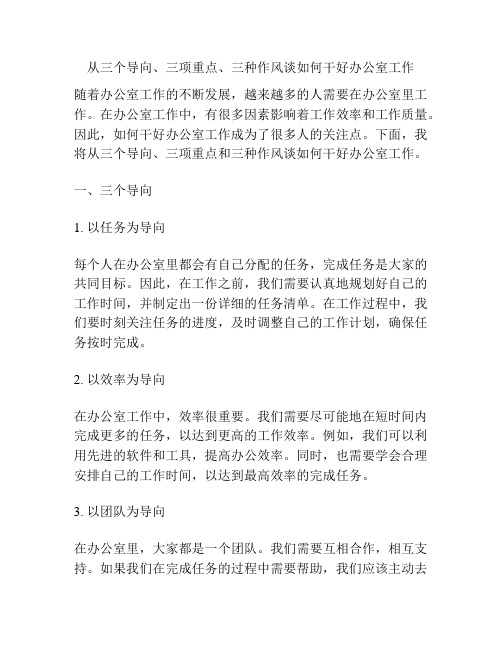 从三个导向、三项重点、三种作风谈如何干好办公室工作

随着办公室工作的不断发展，越来越多的人需要在办公室里工作。在办公室工作中，有很多因素影响着工作效率和工作质量。因此，如何干好办公室工作成为了很多人的关注点。下面，我将从三个导向、三项重点和三种作风谈如何干好办公室工作。

一、三个导向

1. 以任务为导向

每个人在办公室里都会有自己分配的任务，完成任务是大家的共同目标。因此，在工作之前，我们需要认真地规划好自己的工作时间，并制定出一份详细的任务清单。在工作过程中，我们要时刻关注任务的进度，及时调整自己的工作计划，确保任务按时完成。

2. 以效率为导向

在办公室工作中，效率很重要。我们需要尽可能地在短时间内完成更多的任务，以达到更高的工作效率。例如，我们可以利用先进的软件和工具，提高办公效率。同时，也需要学会合理安排自己的工作时间，以达到最高效率的完成任务。

3. 以团队为导向

在办公室里，大家都是一个团队。我们需要互相合作，相互支持。如果我们在完成任务的过程中需要帮助，我们应该主动去